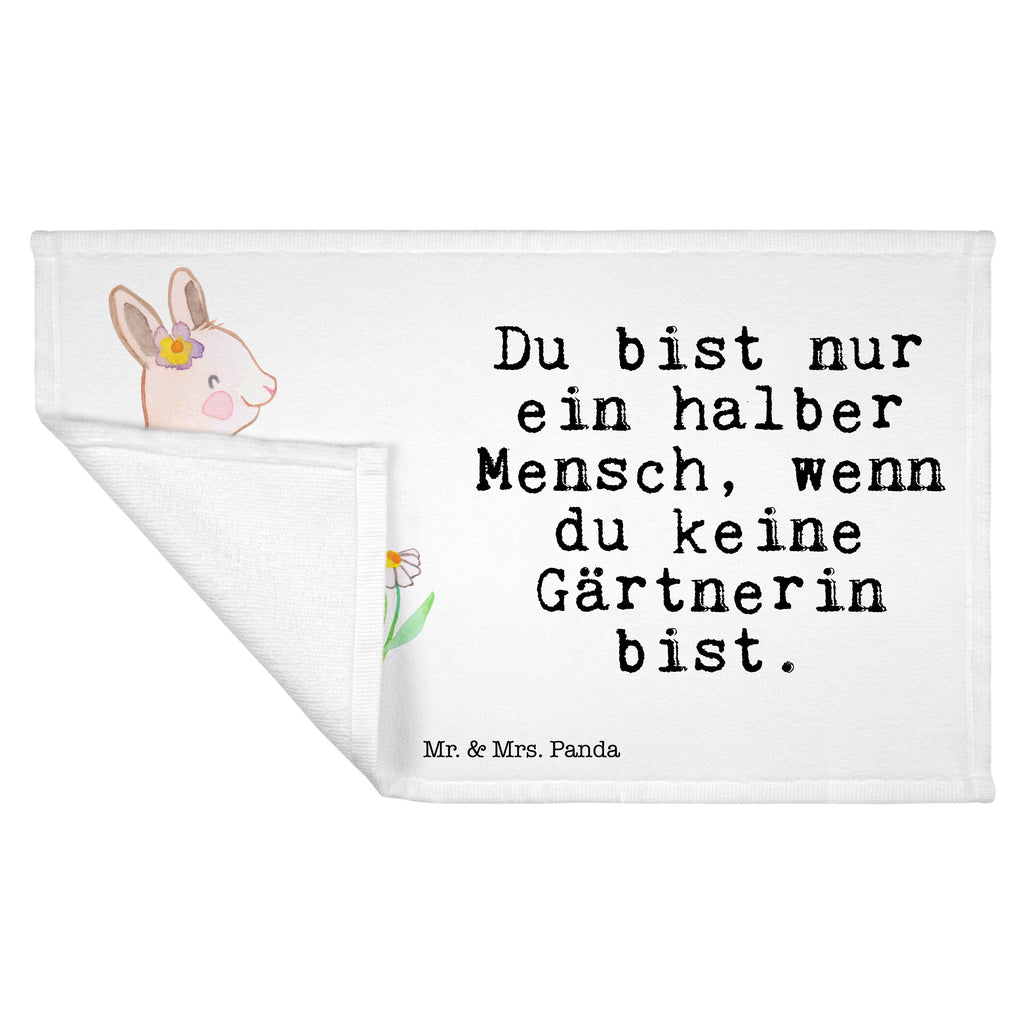 Du bist nur ein halber Mensch, wenn du keine Gärtnerin bist.

Mr. & Mrs. Panda